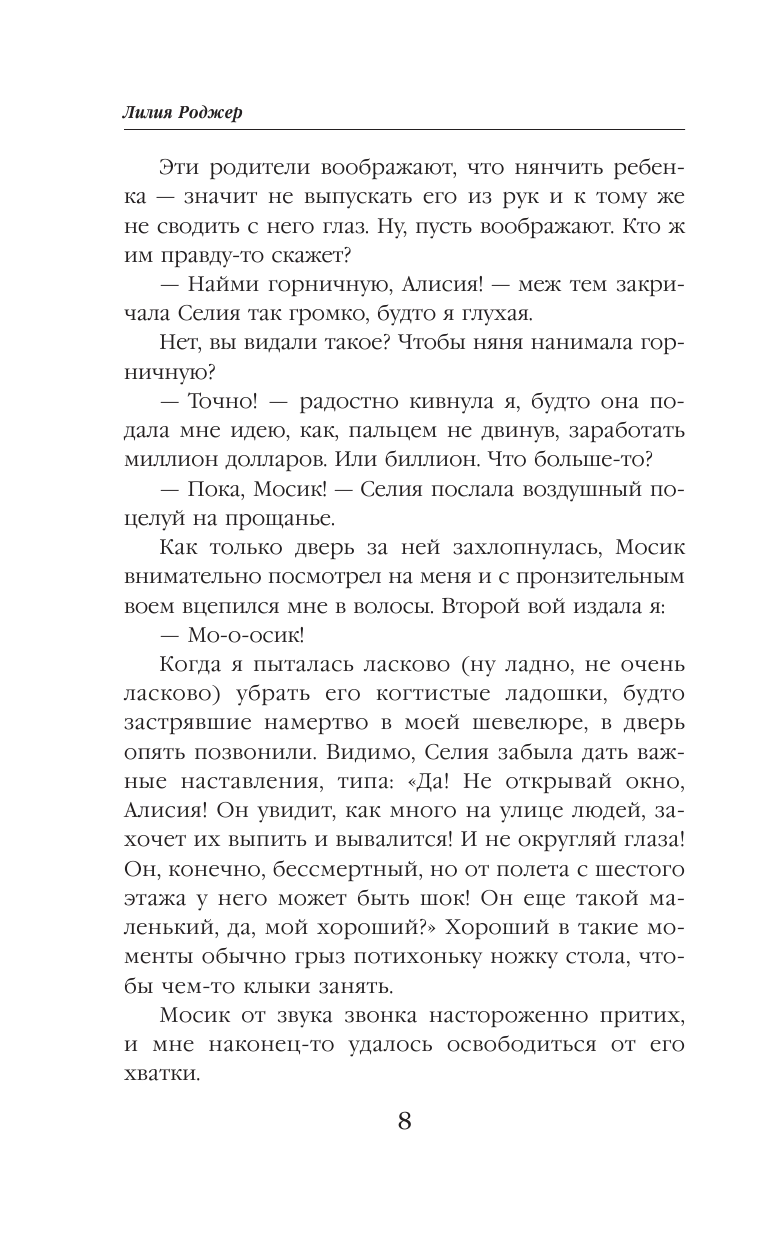 Лилия Роджер

Эти родители воображают, что нянчить ребенка — значит не выпускать его из рук и к тому же не сводить с него глаз. Ну, пусть воображают. Кто ж им правду-то скажет?

— Найми горничную, Алисия! — меж тем закричала Селия так громко, будто я глухая.

Нет, вы видали такое? Чтобы няня нанимала горничную?

— Точно! — радостно кивнула я, будто она подала мне идею, как, пальцем не двинув, заработать миллион долларов. Или биллион. Что больше-то?

— Пока, Мосик! — Селия послала воздушный поцелуй на прощанье.

Как только дверь за ней захлопнулась, Мосик внимательно посмотрел на меня и с пронзительным воем вцепился мне в волосы. Второй вой издала я:

— Мо-о-осик!

Когда я пыталась ласково (ну ладно, не очень ласково) убрать его когтистые ладошки, будто застрявшие намертво в моей шевелюре, в дверь опять позвонили. Видимо, Селия забыла дать важные наставления, типа: «Да! Не открывай окно, Алисия! Он увидит, как много на улице людей, захочет их выпить и вывалится! И не округляй глаза! Он, конечно, бессмертный, но от полета с шестого этажа у него может быть шок! Он еще такой маленький, да, мой хороший?» Хороший в такие моменты обычно грыз потихоньку ножку стола, чтобы чем-то клыки занять.

Мосик от звука звонка настороженно притих, и мне наконец-то удалось освободиться от его хватки.

8